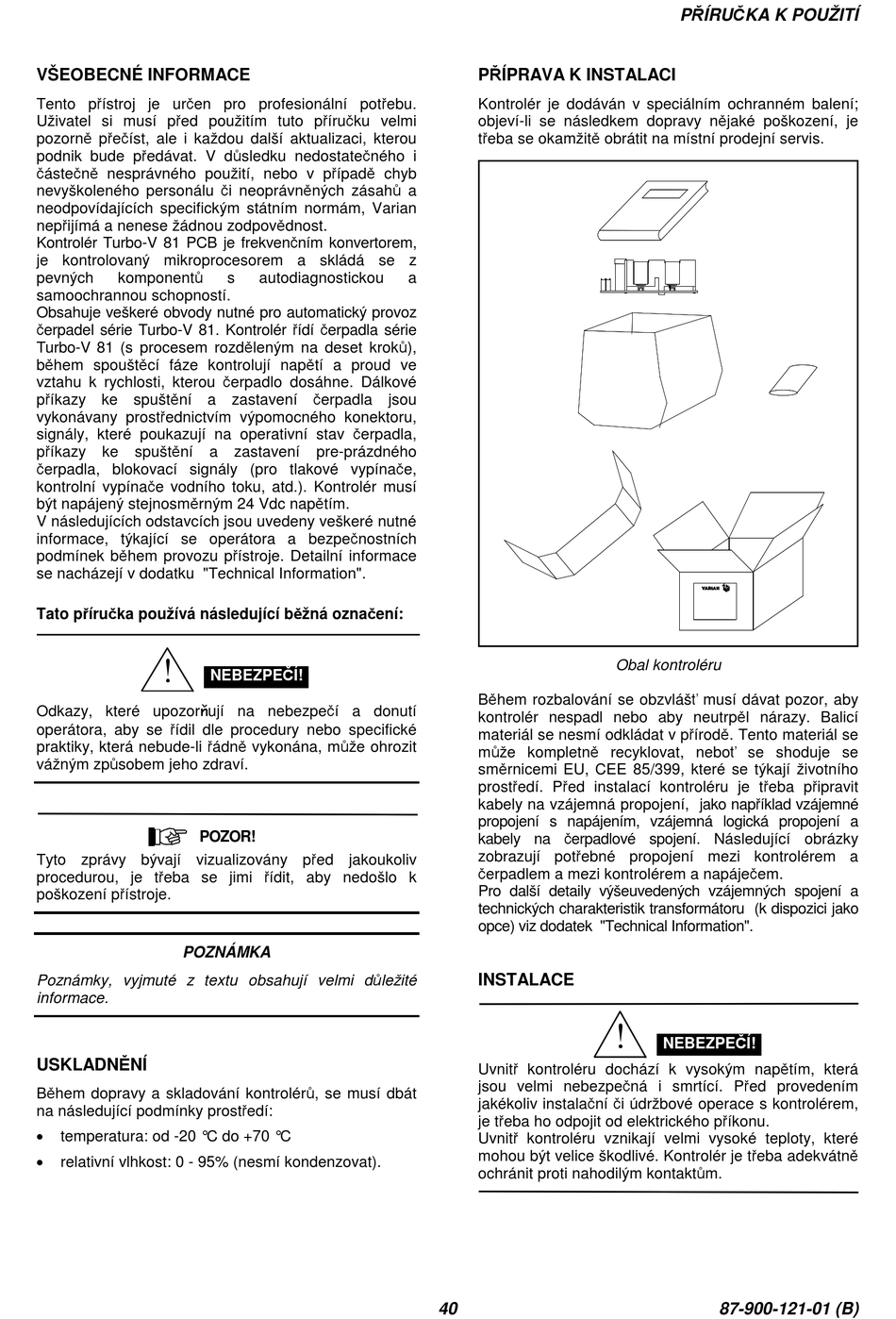 PŘÍRUČKA K POUŽITÍ

VŠEOBECNÉ INFORMACE

Tento přístroj je určen pro profesionální potřebu. Uživatel si musí před použitím tuto příručku velmi pozorně přečíst, ale i každou další aktualizaci, kterou podnik bude předávat. V důsledku nedostatečného i částečně nesprávného použití, nebo v případě chyb nevyškoleného personálu či neoprávněných zásahů a neodpovídajících specifickým státním normám, Varian nepřijímá a nenese žádnou zodpovědnost.
Kontrolér Turbo-V 81 PCB je frekvenčním konvertorem, je kontrolovaný mikroprocesorem a skládá se z pevných komponentů s autodiagnostickou a samoochrannou schopností.
Obsahuje veškeré obvody nutné pro automatický provoz čerpadel série Turbo-V 81. Kontrolér řídí čerpadla série Turbo-V 81 (s procesem rozděleným na deset kroků), během spouštěcí fáze kontrolují napětí a proud ve vztahu k rychlosti, kterou čerpadlo dosáhne. Dálkové příkazy ke spuštění a zastavení čerpadla jsou vykonávany prostřednictvím výpomocného konektoru, signály, které poukazují na operativní stav čerpadla, příkazy ke spuštění a zastavení pre-prázdného čerpadla, blokovací signály (pro tlakové vypínače, kontrolní vypínače vodního toku, atd.). Kontrolér musí být napájený stejnosměrným 24 Vdc napětím.
V následujících odstavcích jsou uvedeny veškeré nutné informace, týkající se operátora a bezpečnostních podmínek během provozu přístroje. Detailní informace se nacházejí v dodatku "Technical Information".

Tato příručka používá následující běžná označení:

NEBEZPEČÍ!

Odkazy, které upozorňují na nebezpečí a donutí operátora, aby se řídil dle procedury nebo specifické praktiky, která nebude-li řádně vykonána, může ohrozit vážným způsobem jeho zdraví.

POZOR!

Tyto zprávy bývají vizualizovány před jakoukoliv procedurou, je třeba se jimi řídit, aby nedošlo k poškození přístroje.

POZNÁMKA

Poznámky, vyjmuté z textu obsahují velmi důležité informace.

USKLADNĚNÍ

Během dopravy a skladování kontrolérů, se musí dbát na následující podmínky prostředí:

• temperatura: od -20 °C do +70 °C
• relativní vlhkost: 0 - 95% (nesmí kondenzovat).

PŘÍPRAVA K INSTALACI

Kontrolér je dodáván v speciálním ochranném balení; objeví-li se následkem dopravy nějaké poškození, je třeba se okamžitě obrátit na místní prodejní servis.

VARIAN

Obal kontroléru

Během rozbalování se obzvlášť musí dávat pozor, aby kontrolér nespadl nebo aby neutrpěl nárazy. Balicí materiál se nesmí odkládat v přírodě. Tento materiál se může kompletně recyklovat, neboť se shoduje se směrnicemi EU, CEE 85/399, které se týkají životního prostředí. Před instalací kontroléru je třeba připravit kabely na vzájemná propojení, jako například vzájemné propojení s napájením, vzájemná logická propojení a kabely na čerpadlové spojení. Následující obrázky zobrazují potřebné propojení mezi kontrolérem a čerpadlem a mezi kontrolérem a napáječem.
Pro další detaily výšeuvedených vzájemných spojení a technických charakteristik transformátoru (k dispozici jako opce) viz dodatek "Technical Information".

INSTALACE

NEBEZPEČÍ!

Uvnitř kontroléru dochází k vysokým napětím, která jsou velmi nebezpečná i smrtící. Před provedením jakékoliv instalační či údržbové operace s kontrolérem, je třeba ho odpojit od elektrického příkonu.
Uvnitř kontroléru vznikají velmi vysoké teploty, které mohou být velice škodlivé. Kontrolér je třeba adekvátně ochránit proti nahodilým kontaktům.

40

87-900-121-01 (B)